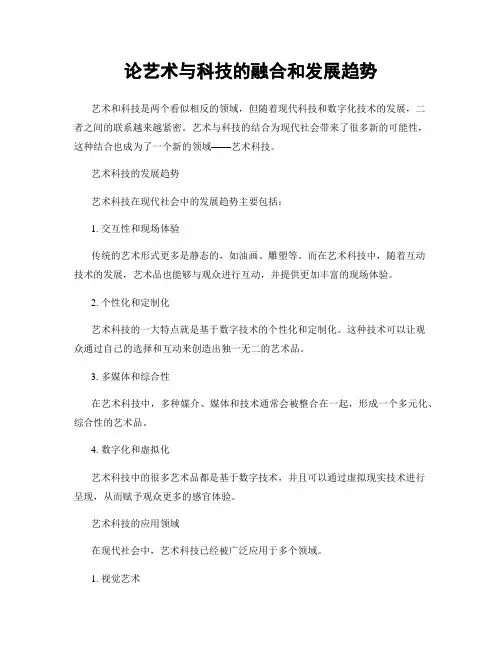 论艺术与科技的融合和发展趋势

艺术和科技是两个看似相反的领域，但随着现代科技和数字化技术的发展，二者之间的联系越来越紧密。艺术与科技的结合为现代社会带来了很多新的可能性，这种结合也成为了一个新的领域——艺术科技。

艺术科技的发展趋势

艺术科技在现代社会中的发展趋势主要包括：

1. 交互性和现场体验

传统的艺术形式更多是静态的，如油画、雕塑等。而在艺术科技中，随着互动技术的发展，艺术品也能够与观众进行互动，并提供更加丰富的现场体验。

2. 个性化和定制化

艺术科技的一大特点就是基于数字技术的个性化和定制化。这种技术可以让观众通过自己的选择和互动来创造出独一无二的艺术品。

3. 多媒体和综合性

在艺术科技中，多种媒介、媒体和技术通常会被整合在一起，形成一个多元化、综合性的艺术品。

4. 数字化和虚拟化

艺术科技中的很多艺术品都是基于数字技术，并且可以通过虚拟现实技术进行呈现，从而赋予观众更多的感官体验。

艺术科技的应用领域

在现代社会中，艺术科技已经被广泛应用于多个领域。

1. 视觉艺术